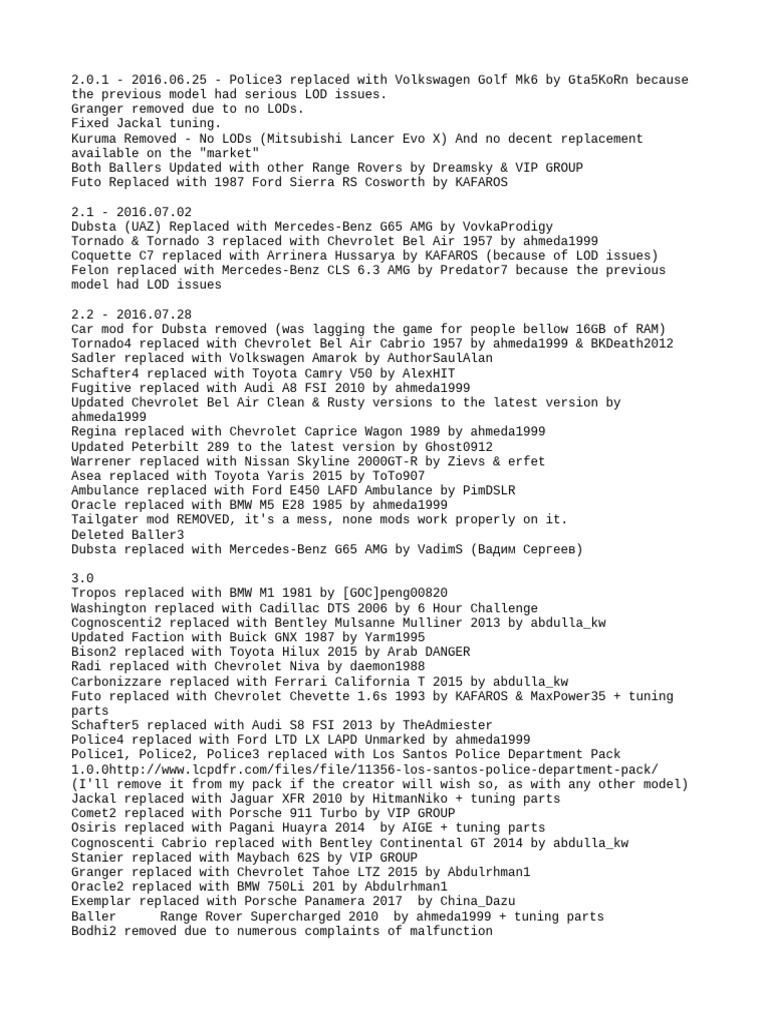 2.0.1 - 2016.06.25 - Police3 replaced with Volkswagen Golf Mk6 by Gta5KoRn because the previous model had serious LOD issues.
Granger removed due to no LODs.
Fixed Jackal tuning.
Kuruma Removed - No LODs (Mitsubishi Lancer Evo X) And no decent replacement available on the "market"
Both Ballers Updated with other Range Rovers by Dreamsky & VIP GROUP
Futo Replaced with 1987 Ford Sierra RS Cosworth by KAFAROS

2.1 - 2016.07.02
Dubsta (UAZ) Replaced with Mercedes-Benz G65 AMG by VovkaProdigy
Tornado & Tornado 3 replaced with Chevrolet Bel Air 1957 by ahmeda1999
Coquette C7 replaced with Arrinera Hussarya by KAFAROS (because of LOD issues)
Felon replaced with Mercedes-Benz CLS 6.3 AMG by Predator7 because the previous model had LOD issues

2.2 - 2016.07.28
Car mod for Dubsta removed (was lagging the game for people bellow 16GB of RAM)
Tornado4 replaced with Chevrolet Bel Air Cabrio 1957 by ahmeda1999 & BKDeath2012
Sadler replaced with Volkswagen Amarok by AuthorSaulAlan
Schafter4 replaced with Toyota Camry V50 by AlexHIT
Fugitive replaced with Audi A8 FSI 2010 by ahmeda1999
Updated Chevrolet Bel Air Clean & Rusty versions to the latest version by ahmeda1999
Regina replaced with Chevrolet Caprice Wagon 1989 by ahmeda1999
Updated Peterbilt 289 to the latest version by Ghost0912
Warrener replaced with Nissan Skyline 2000GT-R by Zievs & erfet
Asea replaced with Toyota Yaris 2015 by ToTo907
Ambulance replaced with Ford E450 LAFD Ambulance by PimDSLR
Oracle replaced with BMW M5 E28 1985 by ahmeda1999
Tailgater mod REMOVED, it's a mess, none mods work properly on it.
Deleted Baller3
Dubsta replaced with Mercedes-Benz G65 AMG by VadimS (Вадим Сергеев)

3.0
Tropos replaced with BMW M1 1981 by [GOC]peng00820
Washington replaced with Cadillac DTS 2006 by 6 Hour Challenge
Cognoscenti2 replaced with Bentley Mulsanne Mulliner 2013 by abdulla_kw
Updated Faction with Buick GNX 1987 by Yarm1995
Bison2 replaced with Toyota Hilux 2015 by Arab DANGER
Radi replaced with Chevrolet Niva by daemon1988
Carbonizzare replaced with Ferrari California T 2015 by abdulla_kw
Futo replaced with Chevrolet Chevette 1.6s 1993 by KAFAROS & MaxPower35 + tuning parts
Schafter5 replaced with Audi S8 FSI 2013 by TheAdmiester
Police4 replaced with Ford LTD LX LAPD Unmarked by ahmeda1999
Police1, Police2, Police3 replaced with Los Santos Police Department Pack 1.0.0http://www.lcpdfr.com/files/file/11356-los-santos-police-department-pack/
(I'll remove it from my pack if the creator will wish so, as with any other model)
Jackal replaced with Jaguar XFR 2010 by HitmanNiko + tuning parts
Comet2 replaced with Porsche 911 Turbo by VIP GROUP
Osiris replaced with Pagani Huayra 2014 by AIGE + tuning parts
Cognoscenti Cabrio replaced with Bentley Continental GT 2014 by abdulla_kw
Stanier replaced with Maybach 62S by VIP GROUP
Granger replaced with Chevrolet Tahoe LTZ 2015 by Abdulrhman1
Oracle2 replaced with BMW 750Li 201 by Abdulrhman1
Exemplar replaced with Porsche Panamera 2017 by China_Dazu
Baller Range Rover Supercharged 2010 by ahmeda1999 + tuning parts
Bodhi2 removed due to numerous complaints of malfunction